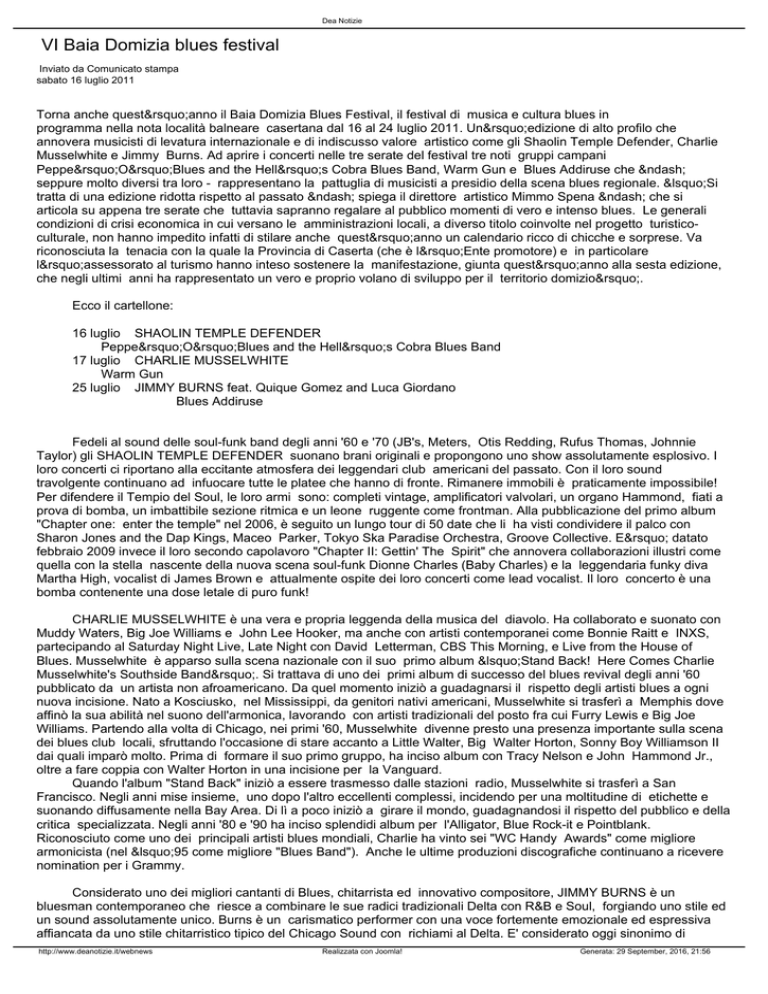 Dea Notizie

VI Baia Domizia blues festival

Inviato da Comunicato stampa
sabato 16 luglio 2011

Torna anche quest&rsquo;anno il Baia Domizia Blues Festival, il festival di musica e cultura blues in programma nella nota località balneare casertana dal 16 al 24 luglio 2011. Un&rsquo;edizione di alto profilo che annovera musicisti di levatura internazionale e di indiscusso valore artistico come gli Shaolin Temple Defender, Charlie Musselwhite e Jimmy Burns. Ad aprire i concerti nelle tre serate del festival tre noti gruppi campani Peppe&rsquo;O&rsquo;Blues and the Hell&rsquo;s Cobra Blues Band, Warm Gun e Blues Addiruse che &ndash; seppure molto diversi tra loro - rappresentano la pattuglia di musicisti a presidio della scena blues regionale. &lsquo;Si tratta di una edizione ridotta rispetto al passato &ndash; spiega il direttore artistico Mimmo Spena &ndash; che si articola su appena tre serate che tuttavia sapranno regalare al pubblico momenti di vero e intenso blues. Le generali condizioni di crisi economica in cui versano le amministrazioni locali, a diverso titolo coinvolte nel progetto turistico-culturale, non hanno impedito infatti di stilare anche quest&rsquo;anno un calendario ricco di chicche e sorprese. Va riconosciuta la tenacia con la quale la Provincia di Caserta (che è l&rsquo;Ente promotore) e in particolare l&rsquo;assessorato al turismo hanno inteso sostenere la manifestazione, giunta quest&rsquo;anno alla sesta edizione, che negli ultimi anni ha rappresentato un vero e proprio volano di sviluppo per il territorio domizio&rsquo;.

Ecco il cartellone:

16 luglio SHAOLIN TEMPLE DEFENDER
Peppe&rsquo;O&rsquo;Blues and the Hell&rsquo;s Cobra Blues Band
17 luglio CHARLIE MUSSELWHITE
Warm Gun
25 luglio JIMMY BURNS feat. Quique Gomez and Luca Giordano
Blues Addiruse

Fedeli al sound delle soul-funk band degli anni '60 e '70 (JB's, Meters, Otis Redding, Rufus Thomas, Johnnie Taylor) gli SHAOLIN TEMPLE DEFENDER suonano brani originali e propongono uno show assolutamente esplosivo. I loro concerti ci riportano alla eccitante atmosfera dei leggendari club americani del passato. Con il loro sound travolgente continuano ad infuocare tutte le platee che hanno di fronte. Rimanere immobili è praticamente impossibile! Per difendere il Tempio del Soul, le loro armi sono: completi vintage, amplificatori valvolari, un organo Hammond, fiati a prova di bomba, un imbattibile sezione ritmica e un leone ruggente come frontman. Alla pubblicazione del primo album "Chapter one: enter the temple" nel 2006, è seguito un lungo tour di 50 date che li ha visti condividere il palco con Sharon Jones and the Dap Kings, Maceo Parker, Tokyo Ska Paradise Orchestra, Groove Collective. E&rsquo; datato febbraio 2009 invece il loro secondo capolavoro "Chapter II: Gettin' The Spirit" che annovera collaborazioni illustri come quella con la stella nascente della nuova scena soul-funk Dionne Charles (Baby Charles) e la leggendaria funky diva Martha High, vocalist di James Brown e attualmente ospite dei loro concerti come lead vocalist. Il loro concerto è una bomba contenente una dose letale di puro funk!

CHARLIE MUSSELWHITE è una vera e propria leggenda della musica del diavolo. Ha collaborato e suonato con Muddy Waters, Big Joe Williams e John Lee Hooker, ma anche con artisti contemporanei come Bonnie Raitt e INXS, partecipando al Saturday Night Live, Late Night con David Letterman, CBS This Morning, e Live from the House of Blues. Musselwhite è apparso sulla scena nazionale con il suo primo album &lsquo;Stand Back! Here Comes Charlie Musselwhite's Southside Band&rsquo;. Si trattava di uno dei primi album di successo del blues revival degli anni '60 pubblicato da un artista non afroamericano. Da quel momento iniziò a guadagnarsi il rispetto degli artisti blues a ogni nuova incisione. Nato a Kosciusko, nel Mississippi, da genitori nativi americani, Musselwhite si trasferì a Memphis dove affinò la sua abilità nel suono dell'armonica, lavorando con artisti tradizionali del posto fra cui Furry Lewis e Big Joe Williams. Partendo alla volta di Chicago, nei primi '60, Musselwhite divenne presto una presenza importante sulla scena dei blues club locali, sfruttando l'occasione di stare accanto a Little Walter, Big Walter Horton, Sonny Boy Williamson II dai quali imparò molto. Prima di formare il suo primo gruppo, ha inciso album con Tracy Nelson e John Hammond Jr., oltre a fare coppia con Walter Horton in una incisione per la Vanguard.
Quando l'album "Stand Back" iniziò a essere trasmesso dalle stazioni radio, Musselwhite si trasferì a San Francisco. Negli anni mise insieme, uno dopo l'altro eccellenti complessi, incidendo per una moltitudine di etichette e suonando diffusamente nella Bay Area. Di lì a poco iniziò a girare il mondo, guadagnandosi il rispetto del pubblico e della critica specializzata. Negli anni '80 e '90 ha inciso splendidi album per l'Alligator, Blue Rock-it e Pointblank. Riconosciuto come uno dei principali artisti blues mondiali, Charlie ha vinto sei "WC Handy Awards" come migliore armonicista (nel &lsquo;95 come migliore "Blues Band"). Anche le ultime produzioni discografiche continuano a ricevere nomination per i Grammy.

Considerato uno dei migliori cantanti di Blues, chitarrista ed innovativo compositore, JIMMY BURNS è un bluesman contemporaneo che riesce a combinare le sue radici tradizionali Delta con R&B e Soul, forgiando uno stile ed un sound assolutamente unico. Burns è un carismatico performer con una voce fortemente emozionale ed espressiva affiancata da uno stile chitarristico tipico del Chicago Sound con richiami al Delta. E' considerato oggi sinonimo di

http://www.deanotizie.it/webnews    Realizzata con Joomla!    Generata: 29 September, 2016, 21:56